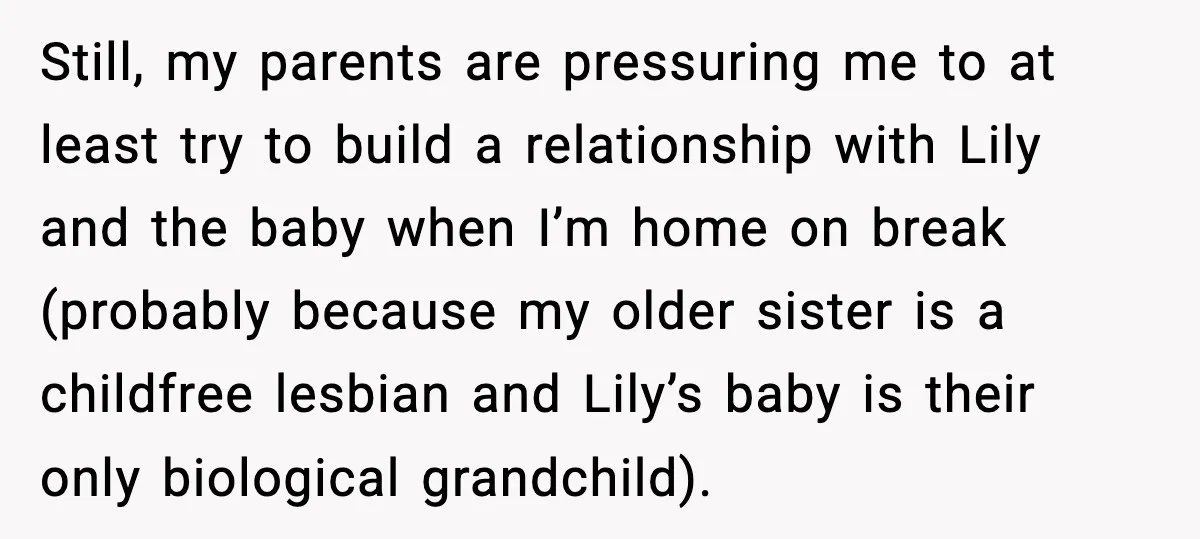 Still, my parents are pressuring me to at least try to build a relationship with Lily and the baby when I’m home on break (probably because my older sister is a childfree lesbian and Lily’s baby is their only biological grandchild).